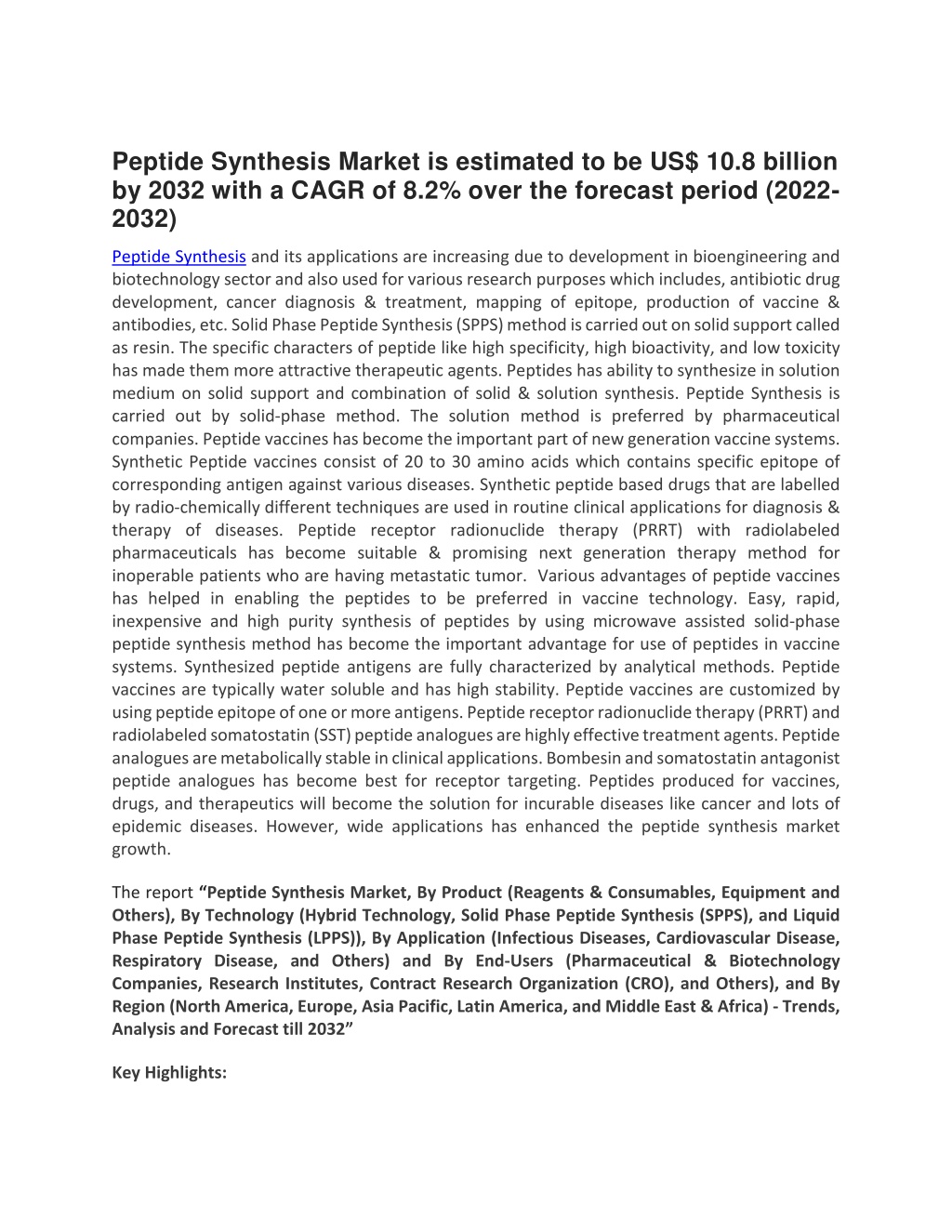 Peptide Synthesis Market is estimated to be US$ 10.8 billion by 2032 with a CAGR of 8.2% over the forecast period (2022-2032)

Peptide Synthesis and its applications are increasing due to development in bioengineering and biotechnology sector and also used for various research purposes which includes, antibiotic drug development, cancer diagnosis & treatment, mapping of epitope, production of vaccine & antibodies, etc. Solid Phase Peptide Synthesis (SPPS) method is carried out on solid support called as resin. The specific characters of peptide like high specificity, high bioactivity, and low toxicity has made them more attractive therapeutic agents. Peptides has ability to synthesize in solution medium on solid support and combination of solid & solution synthesis. Peptide Synthesis is carried out by solid-phase method. The solution method is preferred by pharmaceutical companies. Peptide vaccines has become the important part of new generation vaccine systems. Synthetic Peptide vaccines consist of 20 to 30 amino acids which contains specific epitope of corresponding antigen against various diseases. Synthetic peptide based drugs that are labelled by radio-chemically different techniques are used in routine clinical applications for diagnosis & therapy of diseases. Peptide receptor radionuclide therapy (PRRT) with radiolabeled pharmaceuticals has become suitable & promising next generation therapy method for inoperable patients who are having metastatic tumor. Various advantages of peptide vaccines has helped in enabling the peptides to be preferred in vaccine technology. Easy, rapid, inexpensive and high purity synthesis of peptides by using microwave assisted solid-phase peptide synthesis method has become the important advantage for use of peptides in vaccine systems. Synthesized peptide antigens are fully characterized by analytical methods. Peptide vaccines are typically water soluble and has high stability. Peptide vaccines are customized by using peptide epitope of one or more antigens. Peptide receptor radionuclide therapy (PRRT) and radiolabeled somatostatin (SST) peptide analogues are highly effective treatment agents. Peptide analogues are metabolically stable in clinical applications. Bombesin and somatostatin antagonist peptide analogues has become best for receptor targeting. Peptides produced for vaccines, drugs, and therapeutics will become the solution for incurable diseases like cancer and lots of epidemic diseases. However, wide applications has enhanced the peptide synthesis market growth.

The report “Peptide Synthesis Market, By Product (Reagents & Consumables, Equipment and Others), By Technology (Hybrid Technology, Solid Phase Peptide Synthesis (SPPS), and Liquid Phase Peptide Synthesis (LPPS)), By Application (Infectious Diseases, Cardiovascular Disease, Respiratory Disease, and Others) and By End-Users (Pharmaceutical & Biotechnology Companies, Research Institutes, Contract Research Organization (CRO), and Others), and By Region (North America, Europe, Asia Pacific, Latin America, and Middle East & Africa) - Trends, Analysis and Forecast till 2032”

Key Highlights: